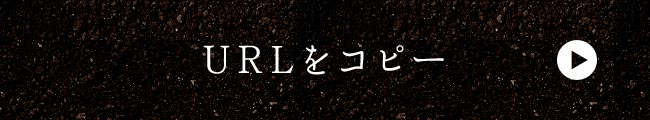 URLをコピー